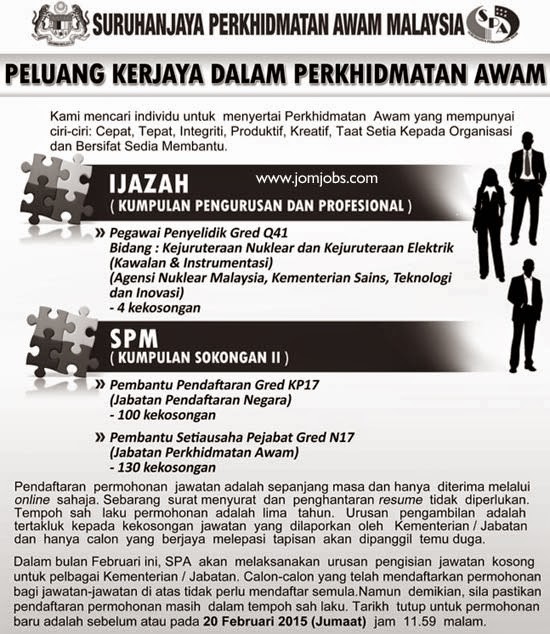 SURUHANJAYA PERKHIDMATAN AWAM MALAYSIA

SPA

PELUANG KERJAYA DALAM PERKHIDMATAN AWAM

Kami mencari individu untuk menyertai Perkhidmatan Awam yang mempunyai ciri-ciri: Cepat, Tepat, Integriti, Produktif, Kreatif, Taat Setia Kepada Organisasi dan Bersifat Sedia Membantu.

IJAZAH

www.jomjobs.com

( KUMPULAN PENGURUSAN DAN PROFESIONAL )

» Pegawai Penyelidik Gred Q41
Bidang : Kejuruteraan Nuklear dan Kejuruteraan Elektrik (Kawalan & Instrumentasi)
(Agensi Nuklear Malaysia, Kementerian Sains, Teknologi dan Inovasi)
- 4 kekosongan

SPM

( KUMPULAN SOKONGAN II )

» Pembantu Pendaftaran Gred KP17
(Jabatan Pendaftaran Negara)
- 100 kekosongan

» Pembantu Setiausaha Pejabat Gred N17
(Jabatan Perkhidmatan Awam)
- 130 kekosongan

Pendaftaran permohonan jawatan adalah sepanjang masa dan hanya diterima melalui online sahaja. Sebarang surat menyurat dan penghantaran resume tidak diperlukan. Tempoh sah laku permohonan adalah lima tahun. Urusan pengambilan adalah tertakluk kepada kekosongan jawatan yang dilaporkan oleh Kementerian / Jabatan dan hanya calon yang berjaya melepasi tapisan akan dipanggil temu duga.

Dalam bulan Februari ini, SPA akan melaksanakan urusan pengisian jawatan kosong untuk pelbagai Kementerian / Jabatan. Calon-calon yang telah mendaftarkan permohonan bagi jawatan-jawatan di atas tidak perlu mendaftar semula.Namun demikian, sila pastikan pendaftaran permohonan masih dalam tempoh sah laku. Tarikh tutup untuk permohonan baru adalah sebelum atau pada 20 Februari 2015 (Jumaat) jam 11.59 malam.